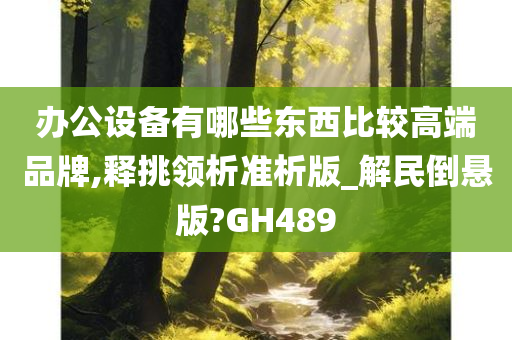 办公设备有哪些东西比较高端品牌,释挑领析准析版_解民倒悬版?GH489